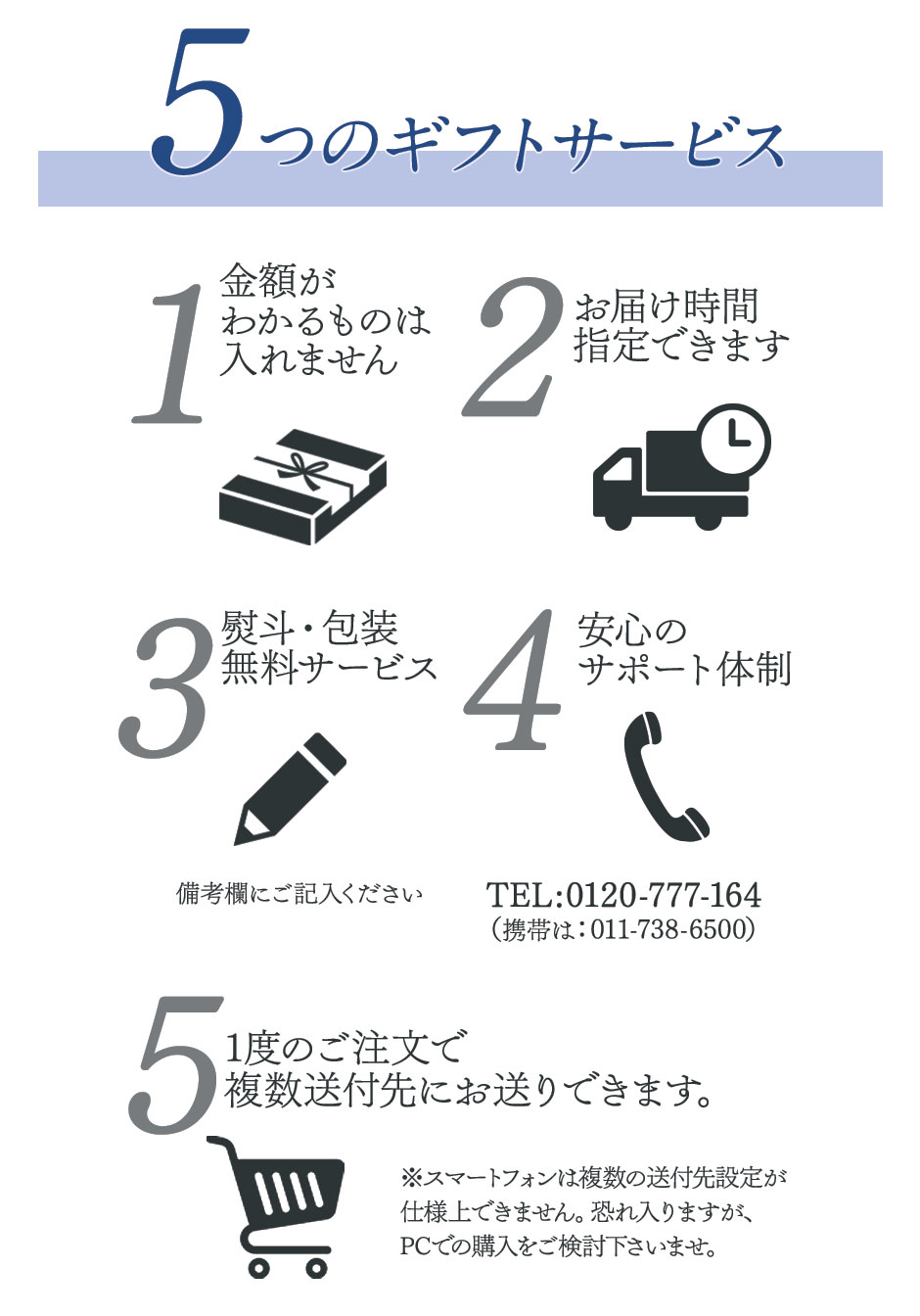 5つのギフトサービス

1
金額が
わかるものは
入れません

2
お届け時間
指定できます

3
熨斗・包装
無料サービス

備考欄にご記入ください

4
安心の
サポート体制

TEL:0120-777-164
(携帯は:011-738-6500)

5
1度のご注文で
複数送付先にお送りできます。

※スマートフォンは複数の送付先設定が仕様上できません。恐れ入りますが、PCでの購入をご検討下さいませ。